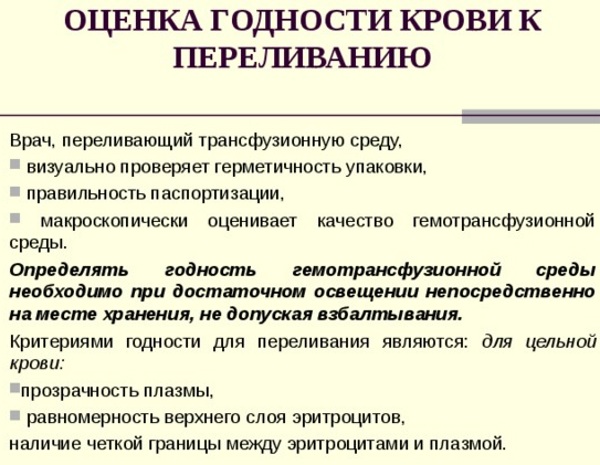 ОЦЕНКА ГОДНОСТИ КРОВИ К ПЕРЕЛИВАНИЮ

Врач, переливающий трансфузионную среду,

▪ визуально проверяет герметичность упаковки,

▪ правильность паспортизации,

▪ макроскопически оценивает качество гемотрансфузионной среды.

Определять годность гемотрансфузионной среды необходимо при достаточном освещении непосредственно на месте хранения, не допуская взбалтывания.

Критериями годности для переливания являются: для цельной крови:

▪прозрачность плазмы,

▪ равномерность верхнего слоя эритроцитов,

наличие четкой границы между эритроцитами и плазмой.